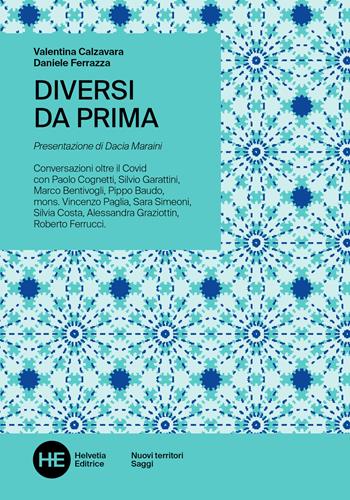 Valentina Calzavara
Daniele Ferrazza

DIVERSI DA PRIMA

Presentazione di Dacia Maraini

Conversazioni oltre il Covid con Paolo Cognetti, Silvio Garattini, Marco Bentivogli, Pippo Baudo, mons. Vincenzo Paglia, Sara Simeoni, Silvia Costa, Alessandra Graziottin, Roberto Ferrucci.

HE Helvetia Editrice

Nuovi territori
Saggi